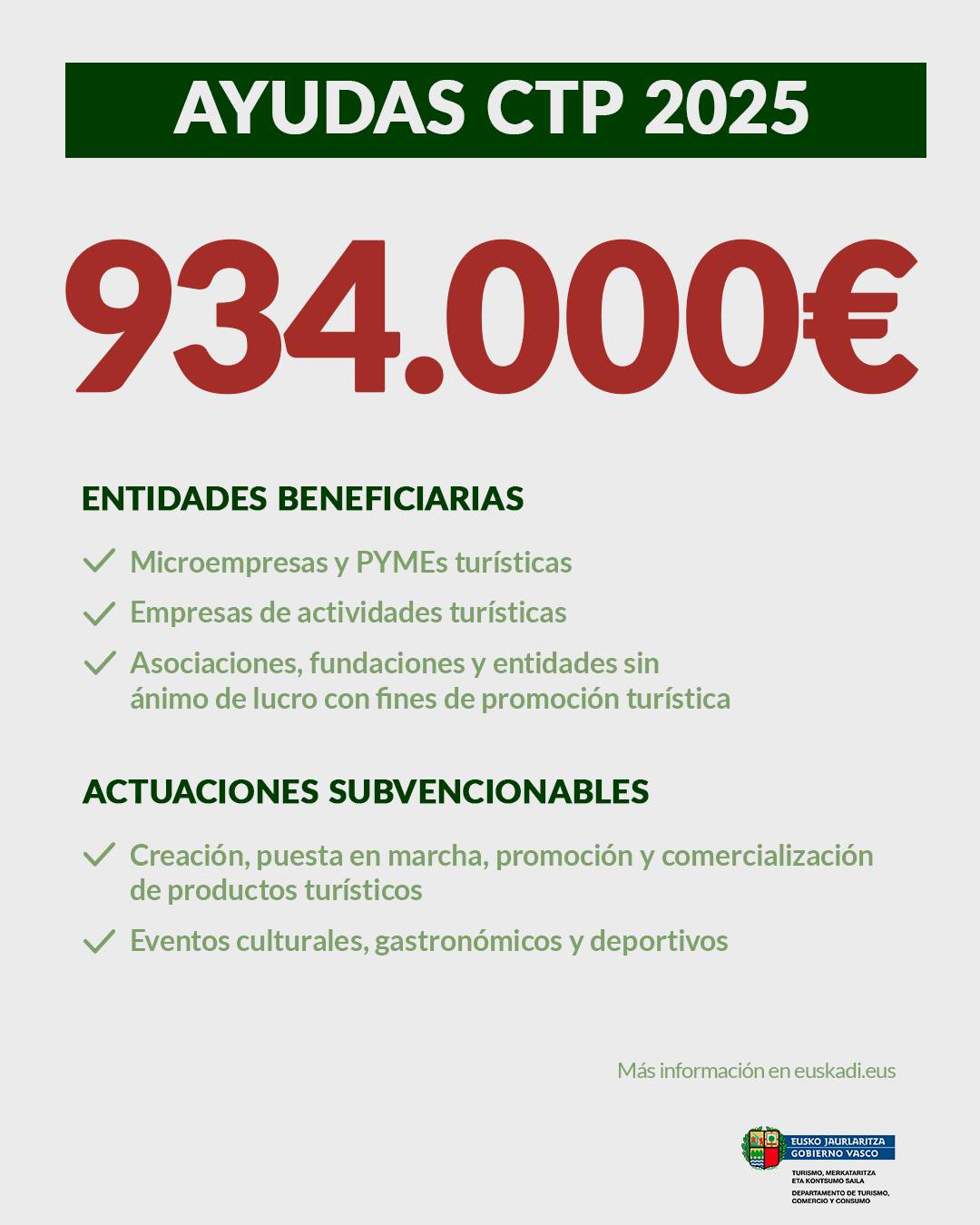 AYUDAS CTP 2025

934.000€

ENTIDADES BENEFICIARIAS

Microempresas y PYMEs turísticas

Empresas de actividades turísticas

Asociaciones, fundaciones y entidades sin ánimo de lucro con fines de promoción turística

ACTUACIONES SUBVENCIONABLES

Creación, puesta en marcha, promoción y comercialización de productos turísticos

Eventos culturales, gastronómicos y deportivos

Más información en euskadi.eus

EUSKO JAURLARITZA
GOBIERNO VASCO
TURISMO, MERKATARITZA ETA KONTSUMO SAILA
DEPARTAMENTO DE TURISMO, COMERCIO Y CONSUMO